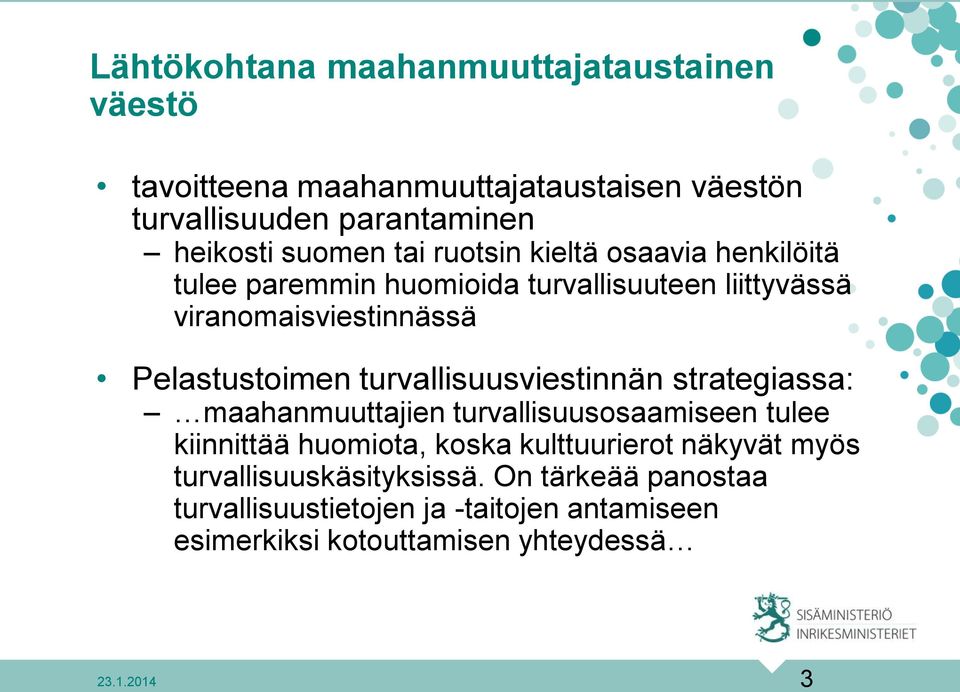 Lähtökohtana maahanmuuttajataustainen väestö

• tavoitteena maahanmuuttajataustaisen väestön turvallisuuden parantaminen
– heikosti suomen tai ruotsin kieltä osaavia henkilöitä tulee paremmin huomioida turvallisuuteen liittyvässä viranomaisviestinnässä

• Pelastustoimen turvallisuusviestinnän strategiassa:
– …maahanmuuttajien turvallisuusosaamiseen tulee kiinnittää huomiota, koska kulttuurierot näkyvät myös turvallisuuskäsityksissä. On tärkeää panostaa turvallisuustietojen ja -taitojen antamiseen esimerkiksi kotouttamisen yhteydessä…

SISÄMINISTERIÖ
INRIKESMINISTERIET

23.1.2014

3